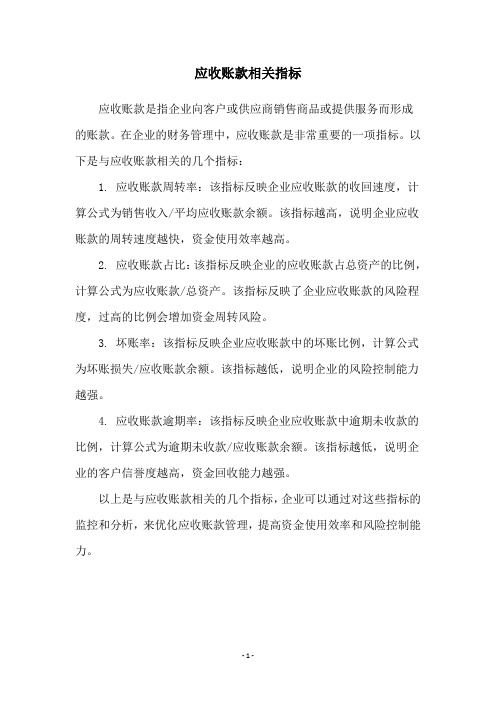 应收账款相关指标

应收账款是指企业向客户或供应商销售商品或提供服务而形成的账款。在企业的财务管理中，应收账款是非常重要的一项指标。以下是与应收账款相关的几个指标：

1. 应收账款周转率：该指标反映企业应收账款的收回速度，计算公式为销售收入/平均应收账款余额。该指标越高，说明企业应收账款的周转速度越快，资金使用效率越高。

2. 应收账款占比：该指标反映企业的应收账款占总资产的比例，计算公式为应收账款/总资产。该指标反映了企业应收账款的风险程度，过高的比例会增加资金周转风险。

3. 坏账率：该指标反映企业应收账款中的坏账比例，计算公式为坏账损失/应收账款余额。该指标越低，说明企业的风险控制能力越强。

4. 应收账款逾期率：该指标反映企业应收账款中逾期未收款的比例，计算公式为逾期未收款/应收账款余额。该指标越低，说明企业的客户信誉度越高，资金回收能力越强。

以上是与应收账款相关的几个指标，企业可以通过对这些指标的监控和分析，来优化应收账款管理，提高资金使用效率和风险控制能力。

- 1 -